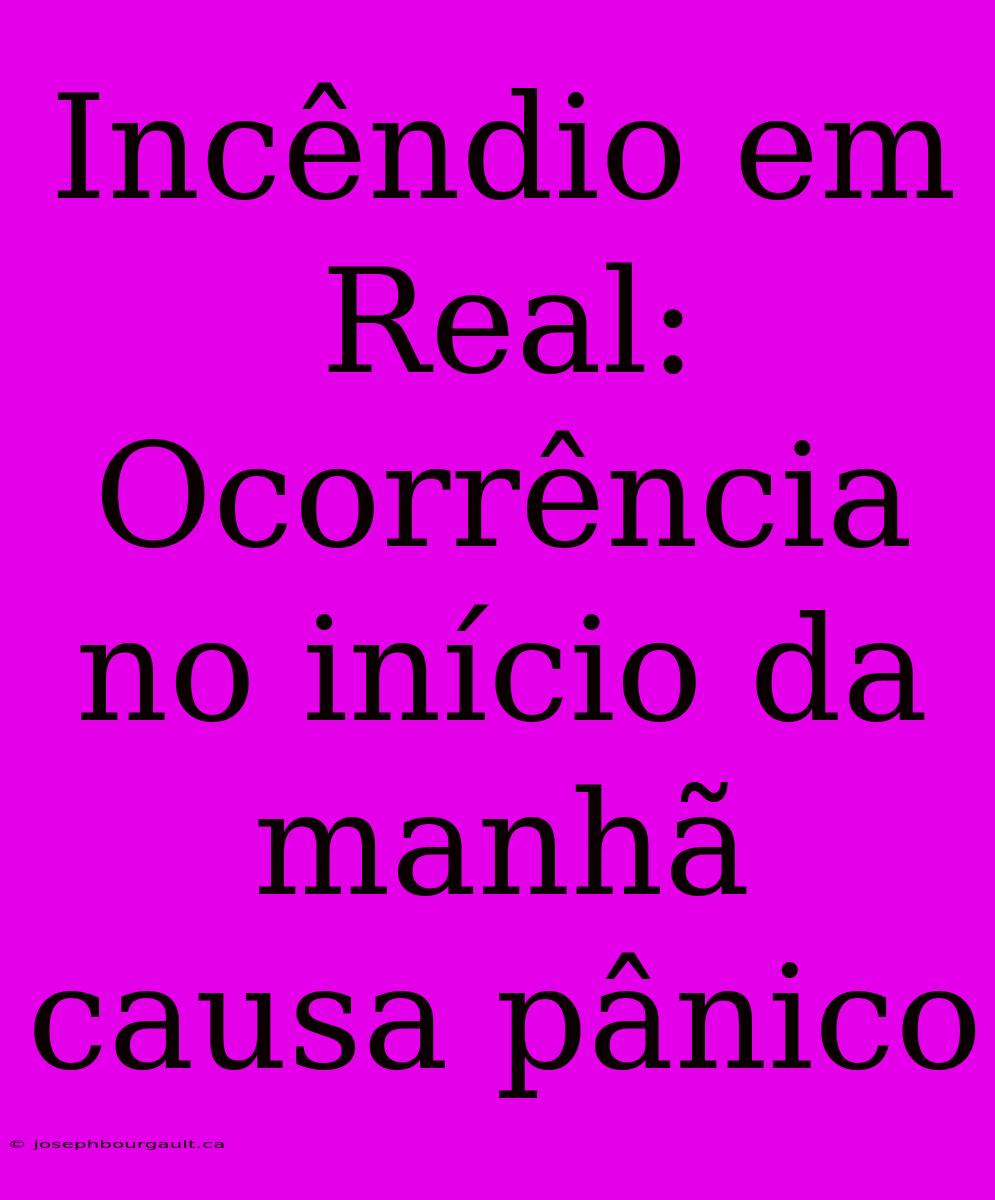 Incêndio em Real: Ocorrência no início da manhã causa pânico

© josephbourgault.ca